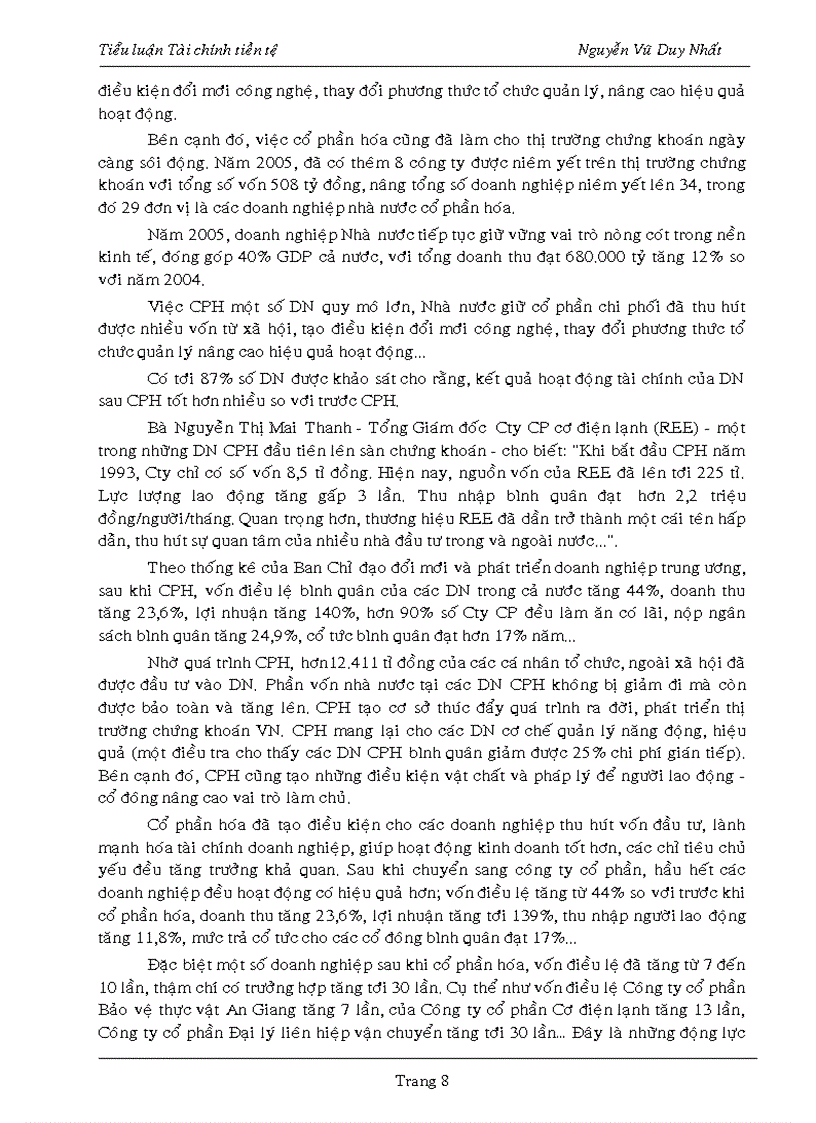 Tiểu luận Tài chính tiền tệ

Nguyễn Vũ Duy Nhất

điều kiện đổi mới công nghệ, thay đổi phương thức tổ chức quản lý, nâng cao hiệu quả hoạt động.

Bên cạnh đó, việc cổ phần hóa cũng đã làm cho thị trường chứng khoán ngày càng sôi động. Năm 2005, đã có thêm 8 công ty được niêm yết trên thị trường chứng khoán với tổng số vốn 508 tỷ đồng, nâng tổng số doanh nghiệp niêm yết lên 34, trong đó 29 đơn vị là các doanh nghiệp nhà nước cổ phần hóa.

Năm 2005, doanh nghiệp Nhà nước tiếp tục giữ vững vai trò nòng cốt trong nền kinh tế, đóng góp 40% GDP cả nước, với tổng doanh thu đạt 680.000 tỷ tăng 12% so với năm 2004.

Việc CPH một số DN quy mô lớn, Nhà nước giữ cổ phần chi phối đã thu hút được nhiều vốn từ xã hội, tạo điều kiện đổi mới công nghệ, thay đổi phương thức tổ chức quản lý nâng cao hiệu quả hoạt động...

Có tới 87% số DN được khảo sát cho rằng, kết quả hoạt động tài chính của DN sau CPH tốt hơn nhiều so với trước CPH.

Bà Nguyễn Thị Mai Thanh - Tổng Giám đốc Cty CP cơ điện lạnh (REE) - một trong những DN CPH đầu tiên lên sàn chứng khoán - cho biết: "Khi bắt đầu CPH năm 1993, Cty chỉ có số vốn 8,5 tỉ đồng. Hiện nay, nguồn vốn của REE đã lên tới 225 tỉ. Lực lượng lao động tăng gấp 3 lần. Thu nhập bình quân đạt hơn 2,2 triệu đồng/người/tháng. Quan trọng hơn, thương hiệu REE đã dần trở thành một cái tên hấp dẫn, thu hút sự quan tâm của nhiều nhà đầu tư trong và ngoài nước...".

Theo thống kê của Ban Chỉ đạo đổi mới và phát triển doanh nghiệp trung ương, sau khi CPH, vốn điều lệ bình quân của các DN trong cả nước tăng 44%, doanh thu tăng 23,6%, lợi nhuận tăng 140%, hơn 90% số Cty CP đều làm ăn có lãi, nộp ngân sách bình quân tăng 24,9%, cổ tức bình quân đạt hơn 17% năm...

Nhờ quá trình CPH, hơn12.411 tỉ đồng của các cá nhân tổ chức, ngoài xã hội đã được đầu tư vào DN. Phần vốn nhà nước tại các DN CPH không bị giảm đi mà còn được bảo toàn và tăng lên. CPH tạo cơ sở thúc đẩy quá trình ra đời, phát triển thị trường chứng khoán VN. CPH mang lại cho các DN cơ chế quản lý năng động, hiệu quả (một điều tra cho thấy các DN CPH bình quân giảm được 25% chi phí gián tiếp). Bên cạnh đó, CPH cũng tạo những điều kiện vật chất và pháp lý để người lao động - cổ đông nâng cao vai trò làm chủ.

Cổ phần hóa đã tạo điều kiện cho các doanh nghiệp thu hút vốn đầu tư, lành mạnh hóa tài chính doanh nghiệp, giúp hoạt động kinh doanh tốt hơn, các chỉ tiêu chủ yếu đều tăng trưởng khả quan. Sau khi chuyển sang công ty cổ phần, hầu hết các doanh nghiệp đều hoạt động có hiệu quả hơn; vốn điều lệ tăng từ 44% so với trước khi cổ phần hóa, doanh thu tăng 23,6%, lợi nhuận tăng tới 139%, thu nhập người lao động tăng 11,8%, mức trả cổ tức cho các cổ đông bình quân đạt 17%...

Đặc biệt một số doanh nghiệp sau khi cổ phần hóa, vốn điều lệ đã tăng từ 7 đến 10 lần, thậm chí có trường hợp tăng tới 30 lần. Cụ thể như vốn điều lệ Công ty cổ phần Bảo vệ thực vật An Giang tăng 7 lần, của Công ty cổ phần Cơ điện lạnh tăng 13 lần, Công ty cổ phần Đại lý liên hiệp vận chuyển tăng tới 30 lần... Đây là những động lực

Trang 8